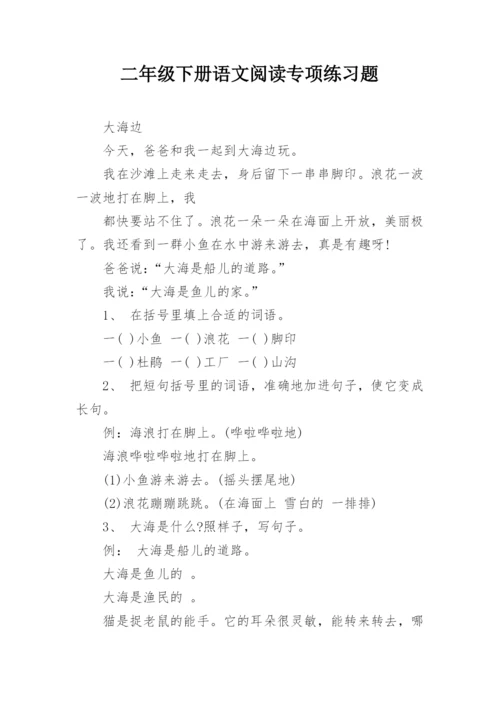 二年级下册语文阅读专项练习题

大海边

今天，爸爸和我一起到大海边玩。

我在沙滩上走来走去，身后留下一串串脚印。浪花一波一波地打在脚上，我

都快要站不住了。浪花一朵一朵在海面上开放，美丽极了。我还看到一群小鱼在水中游来游去，真是有趣呀!

爸爸说:“大海是船儿的道路。”

我说:“大海是鱼儿的家。”

1、 在括号里填上合适的词语。

一( )小鱼 一( )浪花 一( )脚印

一( )杜鹃 一( )工厂 一( )山沟

2、 把短句括号里的词语，准确地加进句子，使它变成长句。

例:海浪打在脚上。(哗啦哗啦地)

海浪哗啦哗啦地打在脚上。

(1)小鱼游来游去。(摇头摆尾地)

(2)浪花蹦蹦跳跳。(在海面上 雪白的 一排排)

3、 大海是什么?照样子，写句子。

例: 大海是船儿的道路。

大海是鱼儿的 。

大海是渔民的 。

猫是捉老鼠的能手。它的耳朵很灵敏，能转来转去，哪